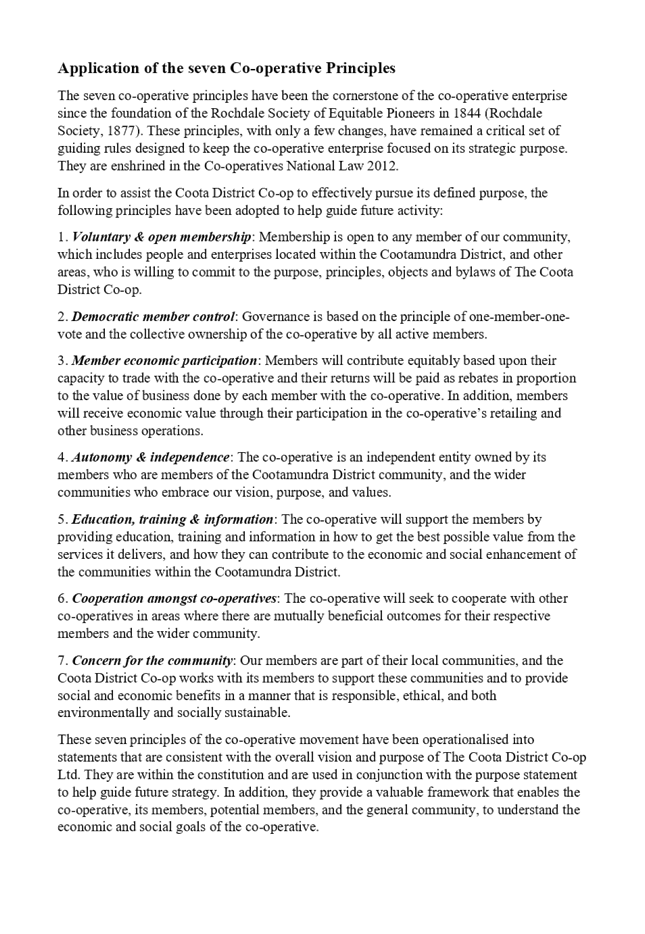 Application of the seven Co-operative Principles

The seven co-operative principles have been the cornerstone of the co-operative enterprise since the foundation of the Rochdale Society of Equitable Pioneers in 1844 (Rochdale Society, 1877). These principles, with only a few changes, have remained a critical set of guiding rules designed to keep the co-operative enterprise focused on its strategic purpose. They are enshrined in the Co-operatives National Law 2012.

In order to assist the Coota District Co-op to effectively pursue its defined purpose, the following principles have been adopted to help guide future activity:

1. Voluntary & open membership: Membership is open to any member of our community, which includes people and enterprises located within the Cootamundra District, and other areas, who is willing to commit to the purpose, principles, objects and bylaws of The Coota District Co-op.

2. Democratic member control: Governance is based on the principle of one-member-one-vote and the collective ownership of the co-operative by all active members.

3. Member economic participation: Members will contribute equitably based upon their capacity to trade with the co-operative and their returns will be paid as rebates in proportion to the value of business done by each member with the co-operative. In addition, members will receive economic value through their participation in the co-operative's retailing and other business operations.

4. Autonomy & independence: The co-operative is an independent entity owned by its members who are members of the Cootamundra District community, and the wider communities who embrace our vision, purpose, and values.

5. Education, training & information: The co-operative will support the members by providing education, training and information in how to get the best possible value from the services it delivers, and how they can contribute to the economic and social enhancement of the communities within the Cootamundra District.

6. Cooperation amongst co-operatives: The co-operative will seek to cooperate with other co-operatives in areas where there are mutually beneficial outcomes for their respective members and the wider community.

7. Concern for the community: Our members are part of their local communities, and the Coota District Co-op works with its members to support these communities and to provide social and economic benefits in a manner that is responsible, ethical, and both environmentally and socially sustainable.

These seven principles of the co-operative movement have been operationalised into statements that are consistent with the overall vision and purpose of The Coota District Co-op Ltd. They are within the constitution and are used in conjunction with the purpose statement to help guide future strategy. In addition, they provide a valuable framework that enables the co-operative, its members, potential members, and the general community, to understand the economic and social goals of the co-operative.